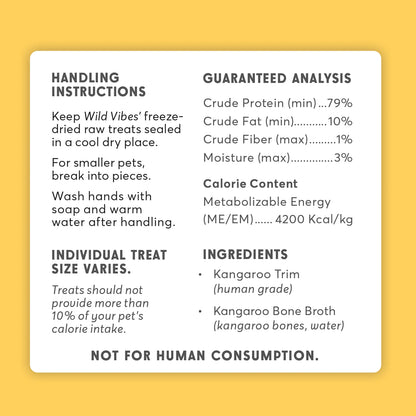 HANDLING INSTRUCTIONS

Keep Wild Vibes' freeze-dried raw treats sealed in a cool dry place.

For smaller pets, break into pieces.

Wash hands with soap and warm water after handling.

INDIVIDUAL TREAT SIZE VARIES.

Treats should not provide more than 10% of your pet's calorie intake.

GUARANTEED ANALYSIS

Crude Protein (min)...79%
Crude Fat (min)...........10%
Crude Fiber (max).........1%
Moisture (max)..............3%

Calorie Content

Metabolizable Energy (ME/EM)...... 4200 Kcal/kg

INGREDIENTS

• Kangaroo Trim (human grade)

• Kangaroo Bone Broth (kangaroo bones, water)

NOT FOR HUMAN CONSUMPTION.